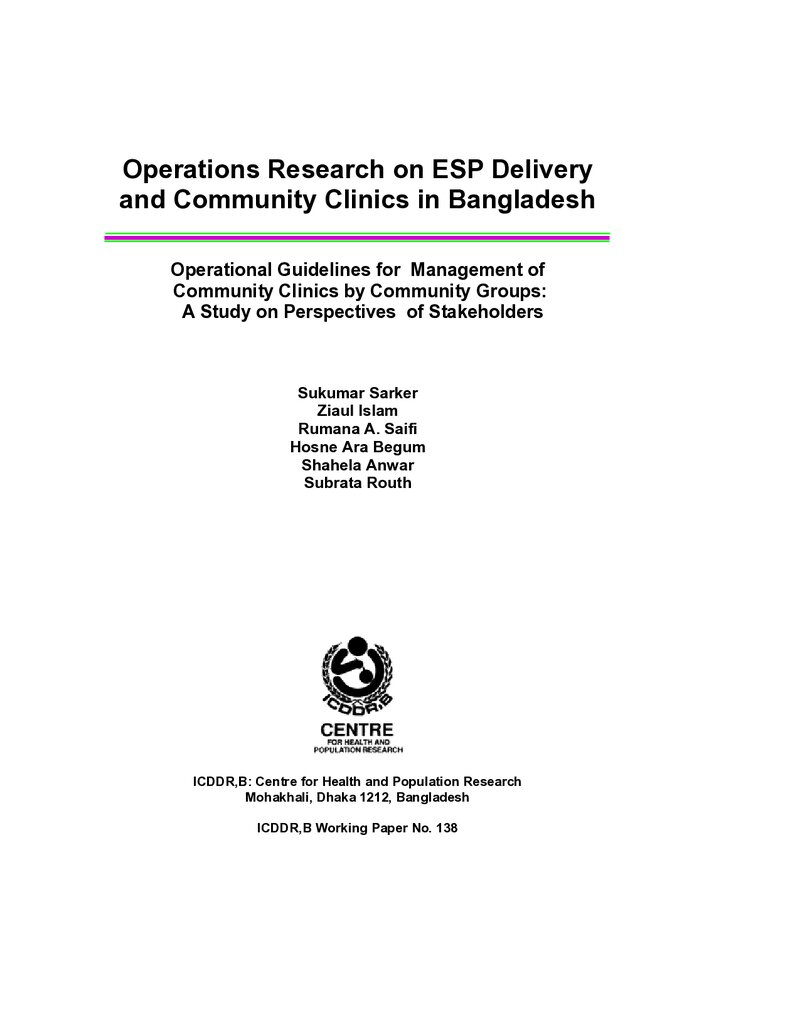 Operations Research on ESP Delivery and Community Clinics in Bangladesh

Operational Guidelines for Management of Community Clinics by Community Groups: A Study on Perspectives of Stakeholders

Sukumar Sarker
Ziaul Islam
Rumana A. Saifi
Hosne Ara Begum
Shahela Anwar
Subrata Routh

ICDDR,B

CENTRE
FOR HEALTH AND
POPULATION RESEARCH

ICDDR,B: Centre for Health and Population Research
Mohakhali, Dhaka 1212, Bangladesh

ICDDR,B Working Paper No. 138